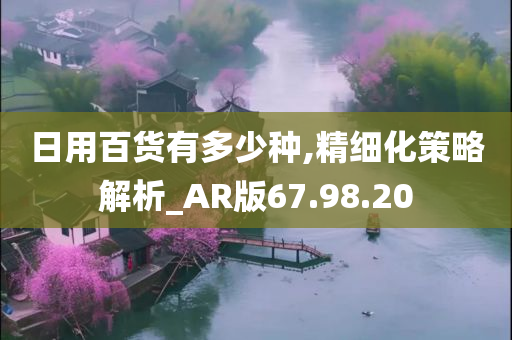 日用百货有多少种,精细化策略解析_AR版67.98.20